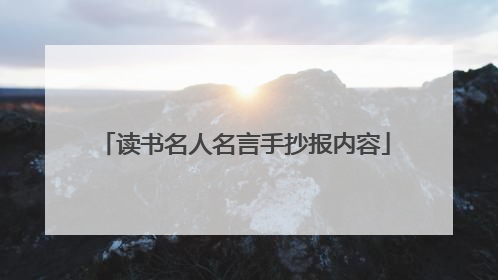 「读书名人名言手抄报内容」